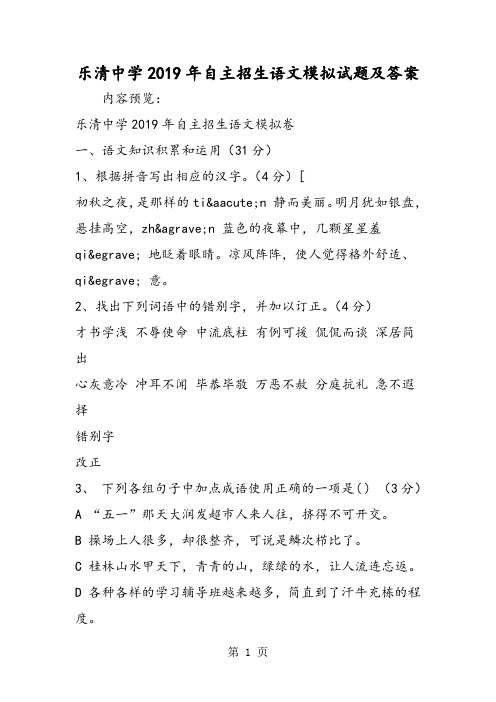 乐清中学2019年自主招生语文模拟试题及答案

内容预览：

乐清中学2019年自主招生语文模拟卷

一、语文知识积累和运用（31分）

1、根据拼音写出相应的汉字。（4分）[

初秋之夜，是那样的ti&aacute;n 静而美丽。明月犹如银盘，悬挂高空，zh&agrave;n 蓝色的夜幕中，几颗星星羞qi&egrave; 地眨着眼睛。凉风阵阵，使人觉得格外舒适、qi&egrave; 意。

2、找出下列词语中的错别字，并加以订正。（4分）

才书学浅 不辱使命 中流底柱 有例可援 侃侃而谈 深居简出

心灰意冷 冲耳不闻 毕恭毕敬 万恶不赦 分庭抗礼 急不遐择

错别字

改正

3、 下列各组句子中加点成语使用正确的一项是（） （3分）

A “五一”那天大润发超市人来人往，挤得不可开交。

B 操场上人很多，却很整齐，可说是鳞次栉比了。

C 桂林山水甲天下，青青的山，绿绿的水，让人流连忘返。

D 各种各样的学习辅导班越来越多，简直到了汗牛充栋的程度。

第 1 页